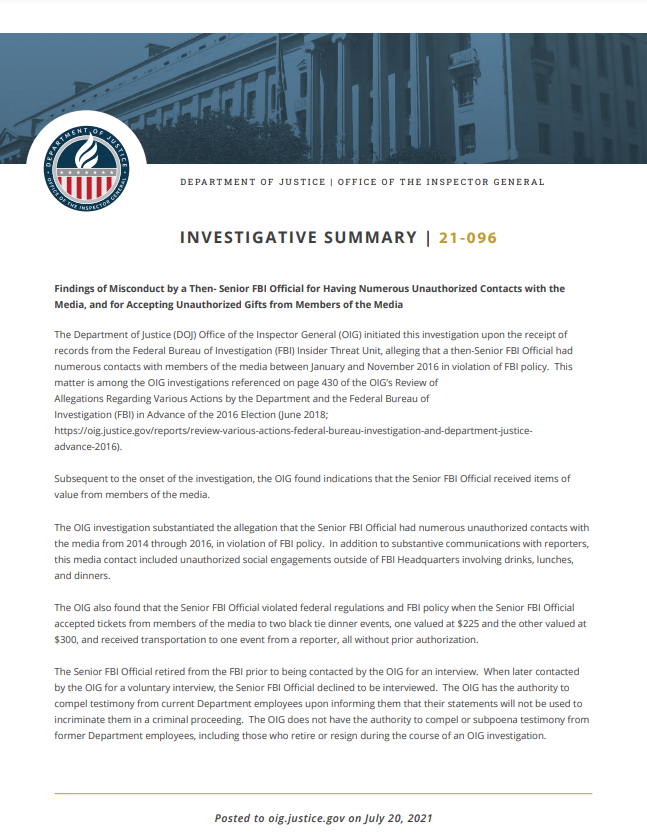 DEPARTMENT OF JUSTICE OFFICE OF THE INSPECTOR GENERAL

DEPARTMENT OF JUSTICE | OFFICE OF THE INSPECTOR GENERAL

INVESTIGATIVE SUMMARY | 21-096

Findings of Misconduct by a Then- Senior FBI Official for Having Numerous Unauthorized Contacts with the Media, and for Accepting Unauthorized Gifts from Members of the Media

The Department of Justice (DOJ) Office of the Inspector General (OIG) initiated this investigation upon the receipt of records from the Federal Bureau of Investigation (FBI) Insider Threat Unit, alleging that a then-Senior FBI Official had numerous contacts with members of the media between January and November 2016 in violation of FBI policy. This matter is among the OIG investigations referenced on page 430 of the OIG's Review of Allegations Regarding Various Actions by the Department and the Federal Bureau of Investigation (FBI) in Advance of the 2016 Election (June 2018; https://oig.justice.gov/reports/review-various-actions-federal-bureau-investigation-and-department-justice-advance-2016).

Subsequent to the onset of the investigation, the OIG found indications that the Senior FBI Official received items of value from members of the media.

The OIG investigation substantiated the allegation that the Senior FBI Official had numerous unauthorized contacts with the media from 2014 through 2016, in violation of FBI policy. In addition to substantive communications with reporters, this media contact included unauthorized social engagements outside of FBI Headquarters involving drinks, lunches, and dinners.

The OIG also found that the Senior FBI Official violated federal regulations and FBI policy when the Senior FBI Official accepted tickets from members of the media to two black tie dinner events, one valued at $225 and the other valued at $300, and received transportation to one event from a reporter, all without prior authorization.

The Senior FBI Official retired from the FBI prior to being contacted by the OIG for an interview. When later contacted by the OIG for a voluntary interview, the Senior FBI Official declined to be interviewed. The OIG has the authority to compel testimony from current Department employees upon informing them that their statements will not be used to incriminate them in a criminal proceeding. The OIG does not have the authority to compel or subpoena testimony from former Department employees, including those who retire or resign during the course of an OIG investigation.

Posted to oig.justice.gov on July 20, 2021